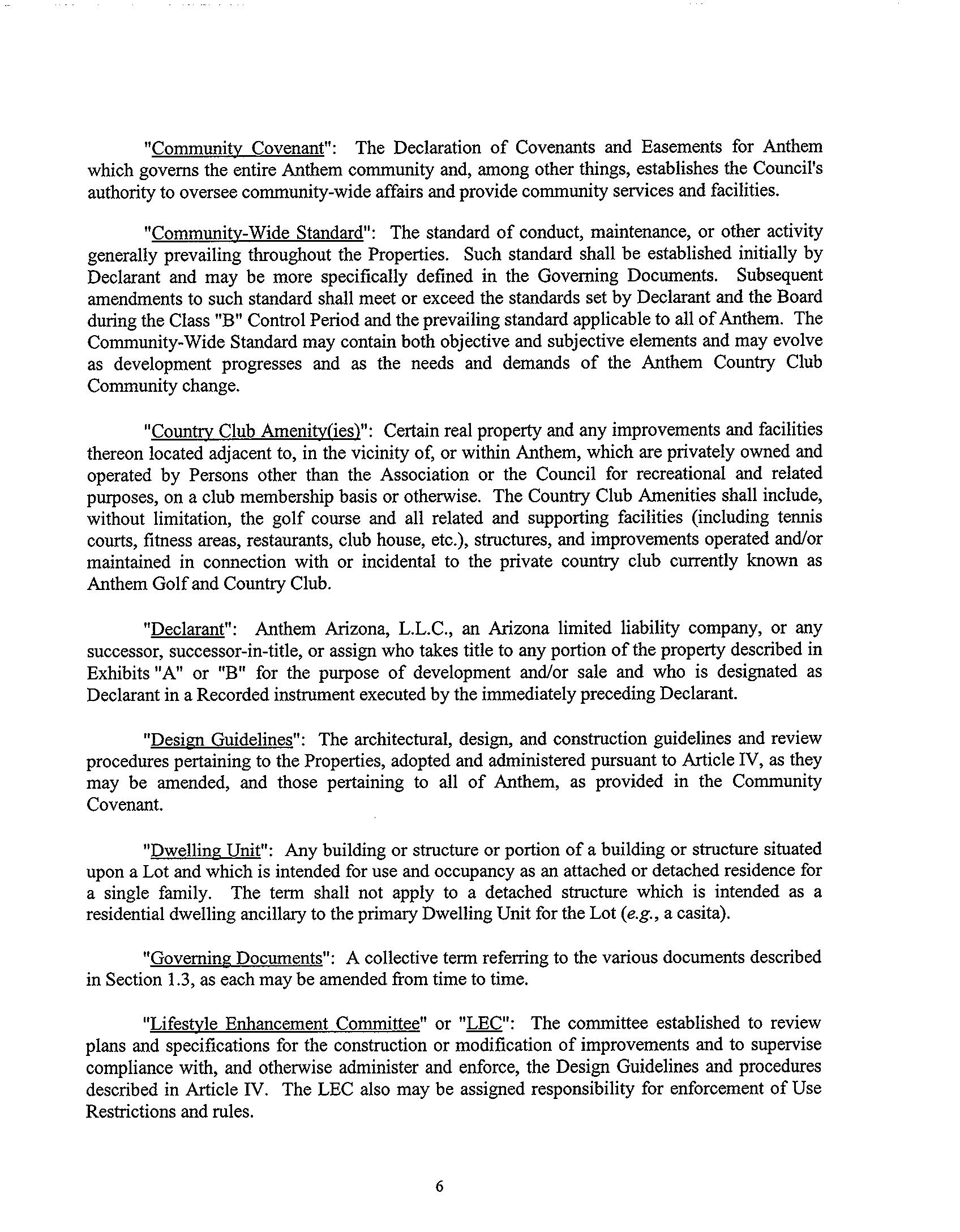 "Community Covenant": The Declaration of Covenants and Easements for Anthem which governs the entire Anthem community and, among other things, establishes the Council's authority to oversee community-wide affairs and provide community services and facilities.

"Community-Wide Standard": The standard of conduct, maintenance, or other activity generally prevailing throughout the Properties. Such standard shall be established initially by Declarant and may be more specifically defined in the Governing Documents. Subsequent amendments to such standard shall meet or exceed the standards set by Declarant and the Board during the Class "B" Control Period and the prevailing standard applicable to all of Anthem. The Community-Wide Standard may contain both objective and subjective elements and may evolve as development progresses and as the needs and demands of the Anthem Country Club Community change.

"Country Club Amenity(ies)": Certain real property and any improvements and facilities thereon located adjacent to, in the vicinity of, or within Anthem, which are privately owned and operated by Persons other than the Association or the Council for recreational and related purposes, on a club membership basis or otherwise. The Country Club Amenities shall include, without limitation, the golf course and all related and supporting facilities (including tennis courts, fitness areas, restaurants, club house, etc.), structures, and improvements operated and/or maintained in connection with or incidental to the private country club currently known as Anthem Golf and Country Club.

"Declarant": Anthem Arizona, L.L.C., an Arizona limited liability company, or any successor, successor-in-title, or assign who takes title to any portion of the property described in Exhibits "A" or "B" for the purpose of development and/or sale and who is designated as Declarant in a Recorded instrument executed by the immediately preceding Declarant.

"Design Guidelines": The architectural, design, and construction guidelines and review procedures pertaining to the Properties, adopted and administered pursuant to Article IV, as they may be amended, and those pertaining to all of Anthem, as provided in the Community Covenant.

"Dwelling Unit": Any building or structure or portion of a building or structure situated upon a Lot and which is intended for use and occupancy as an attached or detached residence for a single family. The term shall not apply to a detached structure which is intended as a residential dwelling ancillary to the primary Dwelling Unit for the Lot (e.g., a casita).

"Governing Documents": A collective term referring to the various documents described in Section 1.3, as each may be amended from time to time.

"Lifestyle Enhancement Committee" or "LEC": The committee established to review plans and specifications for the construction or modification of improvements and to supervise compliance with, and otherwise administer and enforce, the Design Guidelines and procedures described in Article IV. The LEC also may be assigned responsibility for enforcement of Use Restrictions and rules.

6